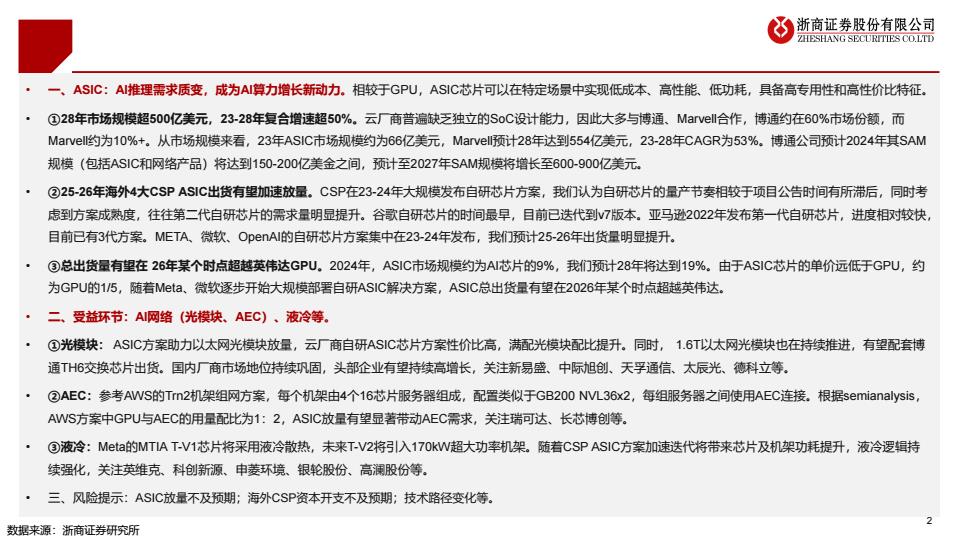 浙商证券股份有限公司
ZHESHANG SECURITIES CO.LTD

• 一、ASIC：AI推理需求质变，成为AI算力增长新动力。相较于GPU，ASIC芯片可以在特定场景中实现低成本、高性能、低功耗，具备高专用性和高性价比特征。

• ①28年市场规模超500亿美元，23-28年复合增速超50%。云厂商普遍缺乏独立的SoC设计能力，因此大多与博通、Marvell合作，博通约在60%市场份额，而Marvell约为10%+。从市场规模来看，23年ASIC市场规模约为66亿美元，Marvell预计28年达到554亿美元，23-28年CAGR为53%。博通公司预计2024年其SAM规模（包括ASIC和网络产品）将达到150-200亿美金之间，预计至2027年SAM规模将增长至600-900亿美元。

• ②25-26年海外4大CSP ASIC出货有望加速放量。CSP在23-24年大规模发布自研芯片方案，我们认为自研芯片的量产节奏相较于项目公告时间有所滞后，同时考虑到方案成熟度，往往第二代自研芯片的需求量明显提升。谷歌自研芯片的时间最早，目前已迭代到v7版本。亚马逊2022年发布第一代自研芯片，进度相对较快，目前已有3代方案。META、微软、OpenAI的自研芯片方案集中在23-24年发布，我们预计25-26年出货量明显提升。

• ③总出货量有望在 26年某个时点超越英伟达GPU。2024年，ASIC市场规模约为AI芯片的9%，我们预计28年将达到19%。由于ASIC芯片的单价远低于GPU，约为GPU的1/5，随着Meta、微软逐步开始大规模部署自研ASIC解决方案，ASIC总出货量有望在2026年某个时点超越英伟达。

• 二、受益环节：AI网络（光模块、AEC）、液冷等。

• ①光模块：ASIC方案助力以太网光模块放量，云厂商自研ASIC芯片方案性价比高，满配光模块配比提升。同时， 1.6T以太网光模块也在持续推进，有望配套博通TH6交换芯片出货。国内厂商市场地位持续巩固，头部企业有望持续高增长，关注新易盛、中际旭创、天孚通信、太辰光、德科立等。

• ②AEC：参考AWS的Trn2机架组网方案，每个机架由4个16芯片服务器组成，配置类似于GB200 NVL36x2，每组服务器之间使用AEC连接。根据semianalysis，AWS方案中GPU与AEC的用量配比为1：2，ASIC放量有望显著带动AEC需求，关注瑞可达、长芯博创等。

• ③液冷：Meta的MTIA T-V1芯片将采用液冷散热，未来T-V2将引入170kW超大功率机架。随着CSP ASIC方案加速迭代将带来芯片及机架功耗提升，液冷逻辑持续强化，关注英维克、科创新源、申菱环境、银轮股份、高澜股份等。

• 三、风险提示：ASIC放量不及预期；海外CSP资本开支不及预期；技术路径变化等。

数据来源：浙商证券研究所

2